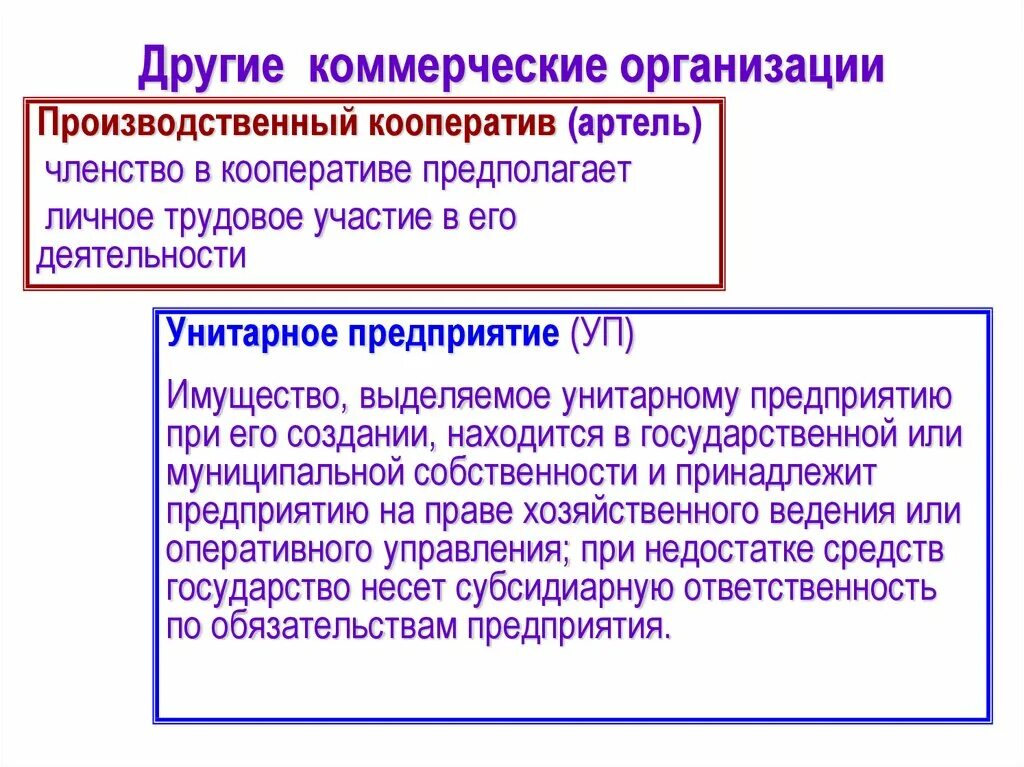 Другие коммерческие организации

Производственный кооператив (артель)
членство в кооперативе предполагает личное трудовое участие в его деятельности

Унитарное предприятие (УП)

Имущество, выделяемое унитарному предприятию при его создании, находится в государственной или муниципальной собственности и принадлежит предприятию на праве хозяйственного ведения или оперативного управления; при недостатке средств государство несет субсидиарную ответственность по обязательствам предприятия.